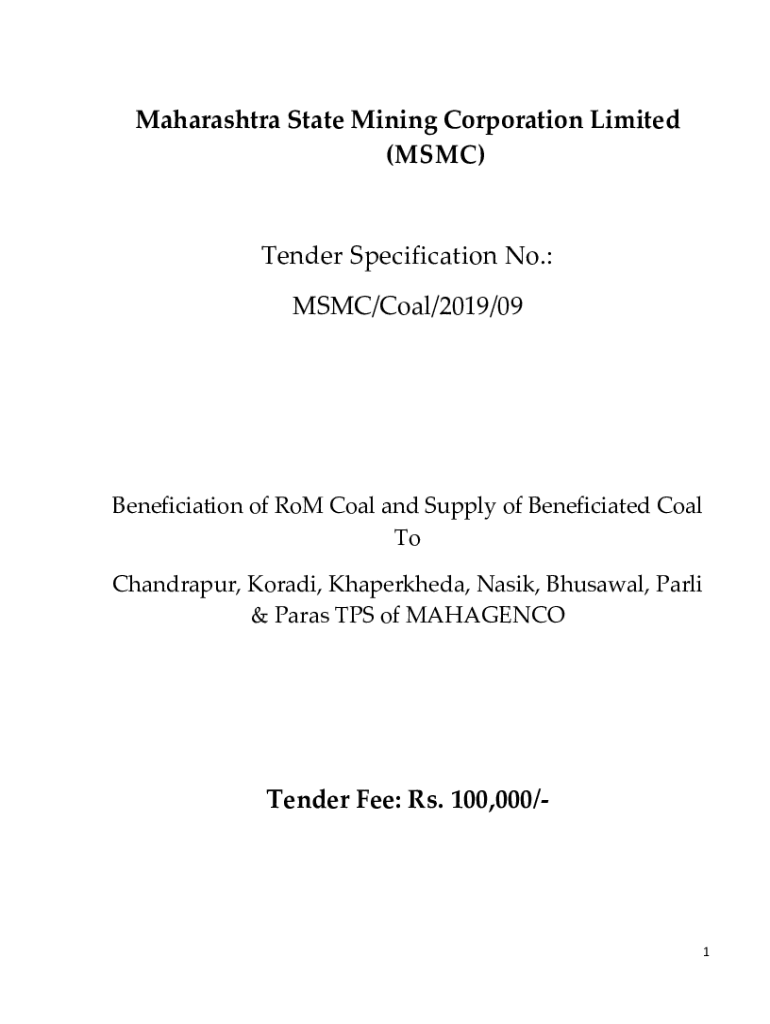 Maharashtra State Mining Corporation Limited (MSMC)

Tender Specification No.:

MSMC/Coal/2019/09

Beneficiation of RoM Coal and Supply of Beneficiated Coal To

Chandrapur, Koradi, Khaperkheda, Nasik, Bhusawal, Parli & Paras TPS of MAHAGENCO

Tender Fee: Rs. 100,000/-

1